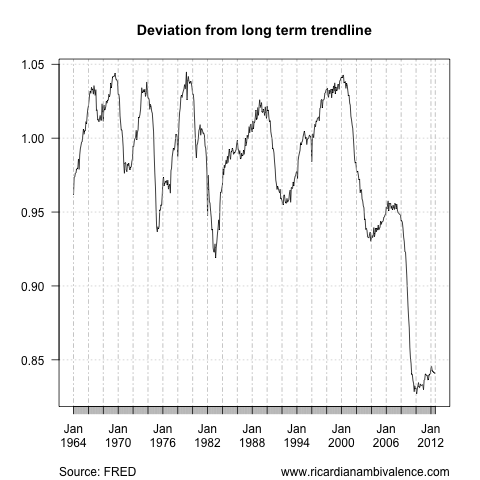 Deviation from long term trendline

1.05
1.00
0.95
0.90
0.85

Jan 1964
Jan 1970
Jan 1976
Jan 1982
Jan 1988
Jan 1994
Jan 2000
Jan 2006
Jan 2012

Source: FRED
www.ricardianambivalence.com